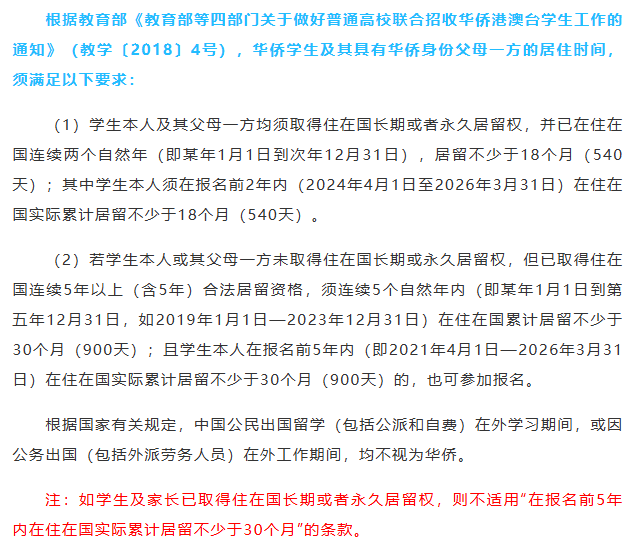 根据教育部《教育部等四部门关于做好普通高校联合招收华侨港澳台学生工作的通知》（教学〔2018〕4号），华侨学生及其具有华侨身份父母一方的居住时间，须满足以下要求：

（1）学生本人及其父母一方均须取得住在国长期或者永久居留权，并已在住在国连续两个自然年（即某年1月1日到次年12月31日），居留不少于18个月（540天）；其中学生本人须在报名前2年内（2024年4月1日至2026年3月31日）在住在国实际累计居留不少于18个月（540天）。

（2）若学生本人或其父母一方未取得住在国长期或永久居留权，但已取得住在国连续5年以上（含5年）合法居留资格，须连续5个自然年内（即某年1月1日到第五年12月31日，如2019年1月1日—2023年12月31日）在住在国累计居留不少于30个月（900天）；且学生本人在报名前5年内（即2021年4月1日—2026年3月31日）在住在国实际累计居留不少于30个月（900天）的，也可参加报名。

根据国家有关规定，中国公民出国留学（包括公派和自费）在外学习期间，或因公务出国（包括外派劳务人员）在外工作期间，均不视为华侨。

注：如学生及家长已取得住在国长期或者永久居留权，则不适用“在报名前5年内在住在国实际累计居留不少于30个月”的条款。